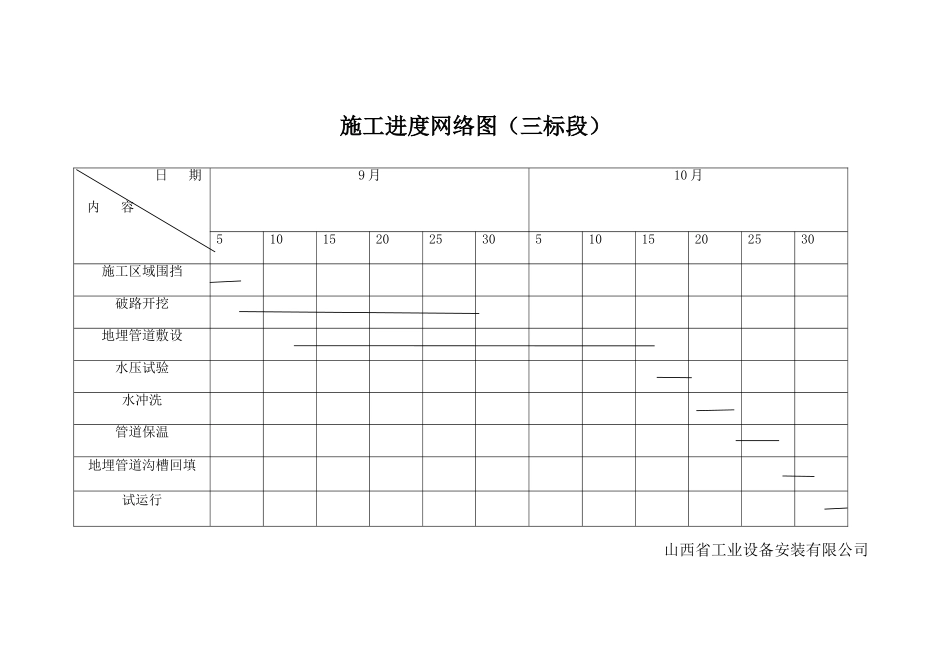 施工进度网络图（三标段）

| 日　期 / 内　容 | 9月 | | | | | | 10月 | | | | | |
|---|---|---|---|---|---|---|---|---|---|---|---|---|
| | 5 | 10 | 15 | 20 | 25 | 30 | 5 | 10 | 15 | 20 | 25 | 30 |
| 施工区域围挡 | | | | | | | | | | | | |
| 破路开挖 | | | | | | | | | | | | |
| 地埋管道敷设 | | | | | | | | | | | | |
| 水压试验 | | | | | | | | | | | | |
| 水冲洗 | | | | | | | | | | | | |
| 管道保温 | | | | | | | | | | | | |
| 地埋管道沟槽回填 | | | | | | | | | | | | |
| 试运行 | | | | | | | | | | | | |

山西省工业设备安装有限公司